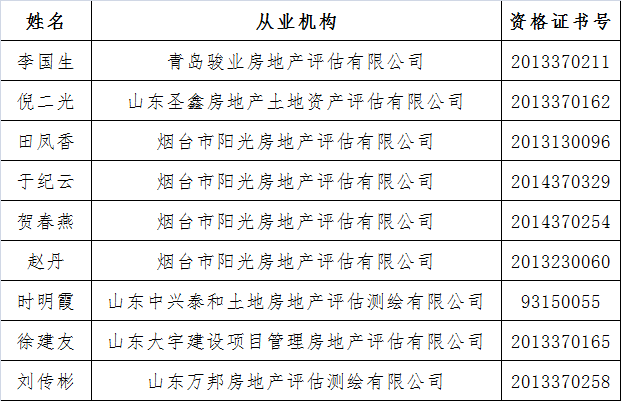 | 姓名 | 从业机构 | 资格证书号 |
|---|---|---|
| 李国生 | 青岛骏业房地产评估有限公司 | 2013370211 |
| 倪二光 | 山东圣鑫房地产土地资产评估有限公司 | 2013370162 |
| 田凤香 | 烟台市阳光房地产评估有限公司 | 2013130096 |
| 于纪云 | 烟台市阳光房地产评估有限公司 | 2014370329 |
| 贺春燕 | 烟台市阳光房地产评估有限公司 | 2014370254 |
| 赵丹 | 烟台市阳光房地产评估有限公司 | 2013230060 |
| 时明霞 | 山东中兴泰和土地房地产评估测绘有限公司 | 93150055 |
| 徐建友 | 山东大宇建设项目管理房地产评估有限公司 | 2013370165 |
| 刘传彬 | 山东万邦房地产评估测绘有限公司 | 2013370258 |